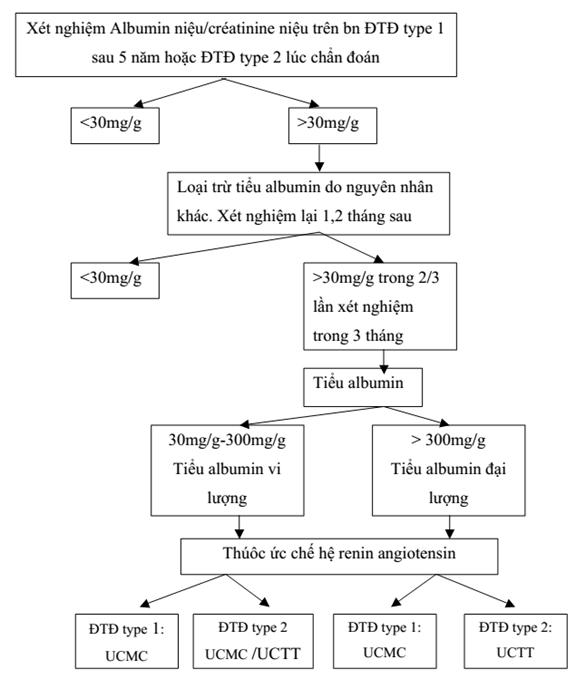 Xét nghiệm Albumin niệu/créatinine niệu trên bn ĐTĐ type 1 sau 5 năm hoặc ĐTĐ type 2 lúc chẩn đoán

<30mg/g

>30mg/g

Loại trừ tiểu albumin do nguyên nhân khác. Xét nghiệm lại 1,2 tháng sau

<30mg/g

>30mg/g trong 2/3 lần xét nghiệm trong 3 tháng

Tiểu albumin

30mg/g-300mg/g Tiểu albumin vi lượng

> 300mg/g Tiểu albumin đại lượng

Thuốc ức chế hệ renin angiotensin

ĐTĐ type 1: UCMC

ĐTĐ type 2 UCMC /UCTT

ĐTĐ type 1: UCMC

ĐTĐ type 2: UCTT